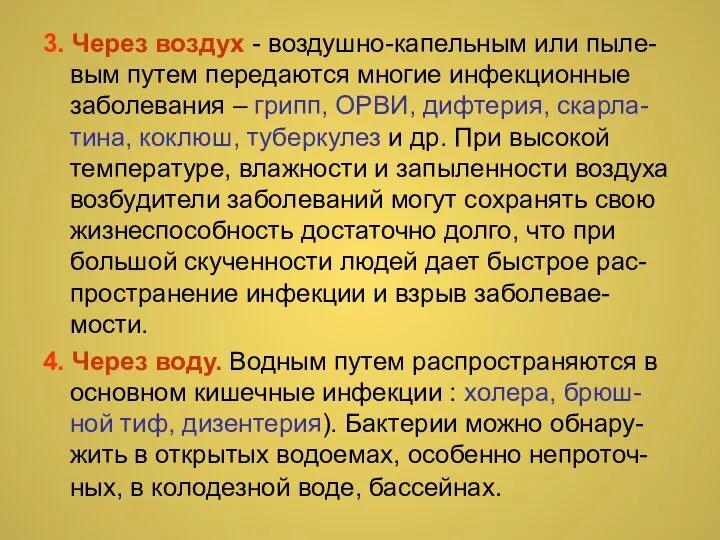 3. Через воздух - воздушно-капельным или пылевым путем передаются многие инфекционные заболевания – грипп, ОРВИ, дифтерия, скарлатина, коклюш, туберкулез и др. При высокой температуре, влажности и запыленности воздуха возбудители заболеваний могут сохранять свою жизнеспособность достаточно долго, что при большой скученности людей дает быстрое распространение инфекции и взрыв заболеваемости.

4. Через воду. Водным путем распространяются в основном кишечные инфекции : холера, брюшной тиф, дизентерия). Бактерии можно обнаружить в открытых водоемах, особенно непроточных, в колодезной воде, бассейнах.